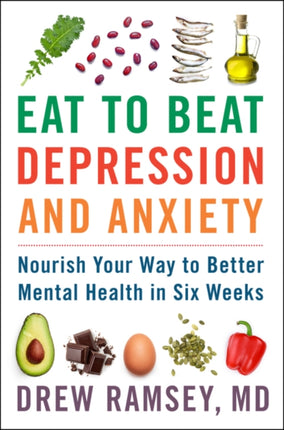 EAT TO BEAT
DEPRESSION
AND ANXIETY

Nourish Your Way to Better Mental Health in Six Weeks

DREW RAMSEY, MD